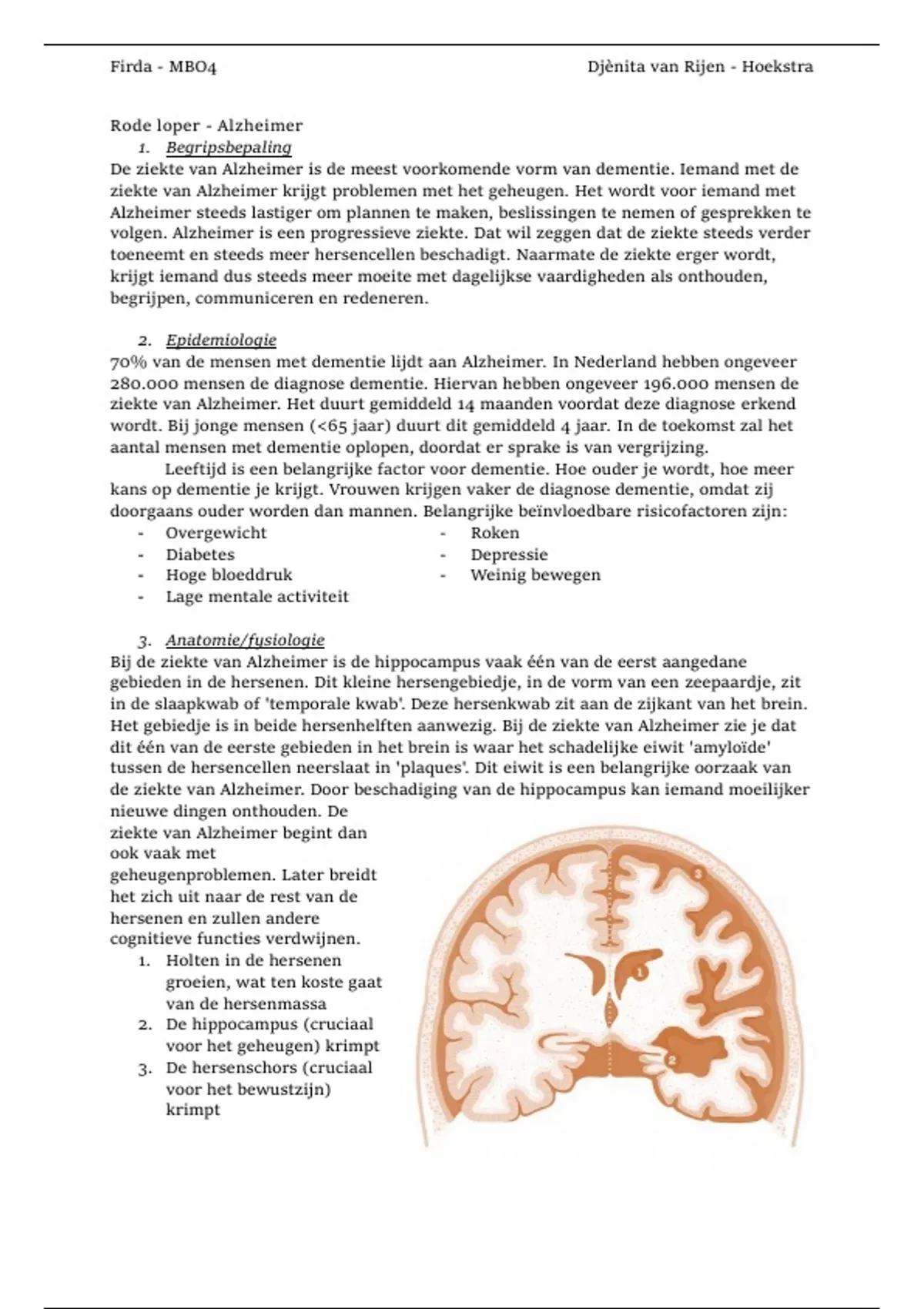 Firda - MBO4

Djènita van Rijen - Hoekstra

Rode loper - Alzheimer

1. Begripsbepaling

De ziekte van Alzheimer is de meest voorkomende vorm van dementie. Iemand met de ziekte van Alzheimer krijgt problemen met het geheugen. Het wordt voor iemand met Alzheimer steeds lastiger om plannen te maken, beslissingen te nemen of gesprekken te volgen. Alzheimer is een progressieve ziekte. Dat wil zeggen dat de ziekte steeds verder toeneemt en steeds meer hersencellen beschadigt. Naarmate de ziekte erger wordt, krijgt iemand dus steeds meer moeite met dagelijkse vaardigheden als onthouden, begrijpen, communiceren en redeneren.

2. Epidemiologie

70% van de mensen met dementie lijdt aan Alzheimer. In Nederland hebben ongeveer 280.000 mensen de diagnose dementie. Hiervan hebben ongeveer 196.000 mensen de ziekte van Alzheimer. Het duurt gemiddeld 14 maanden voordat deze diagnose erkend wordt. Bij jonge mensen (<65 jaar) duurt dit gemiddeld 4 jaar. In de toekomst zal het aantal mensen met dementie oplopen, doordat er sprake is van vergrijzing.

Leeftijd is een belangrijke factor voor dementie. Hoe ouder je wordt, hoe meer kans op dementie je krijgt. Vrouwen krijgen vaker de diagnose dementie, omdat zij doorgaans ouder worden dan mannen. Belangrijke beïnvloedbare risicofactoren zijn:

- Overgewicht
- Diabetes
- Hoge bloeddruk
- Lage mentale activiteit

- Roken
- Depressie
- Weinig bewegen

3. Anatomie/fysiologie

Bij de ziekte van Alzheimer is de hippocampus vaak één van de eerst aangedane gebieden in de hersenen. Dit kleine hersengebiedje, in de vorm van een zeepaardje, zit in de slaapkwab of 'temporale kwab'. Deze hersenkwab zit aan de zijkant van het brein. Het gebiedje is in beide hersenhelften aanwezig. Bij de ziekte van Alzheimer zie je dat dit één van de eerste gebieden in het brein is waar het schadelijke eiwit 'amyloïde' tussen de hersencellen neerslaat in 'plaques'. Dit eiwit is een belangrijke oorzaak van de ziekte van Alzheimer. Door beschadiging van de hippocampus kan iemand moeilijker nieuwe dingen onthouden. De ziekte van Alzheimer begint dan ook vaak met geheugenproblemen. Later breidt het zich uit naar de rest van de hersenen en zullen andere cognitieve functies verdwijnen.

1. Holten in de hersenen groeien, wat ten koste gaat van de hersenmassa
2. De hippocampus (cruciaal voor het geheugen) krimpt
3. De hersenschors (cruciaal voor het bewustzijn) krimpt

3
1
2